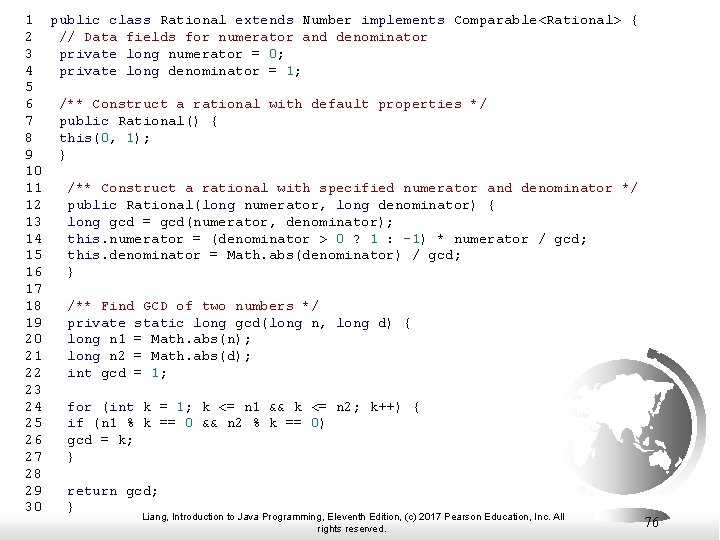 1 public class Rational extends Number implements Comparable<Rational> {
2 // Data fields for numerator and denominator
3 private long numerator = 0;
4 private long denominator = 1;
5
6 /** Construct a rational with default properties */
7 public Rational() {
8 this(0, 1);
9 }
10
11 /** Construct a rational with specified numerator and denominator */
12 public Rational(long numerator, long denominator) {
13 long gcd = gcd(numerator, denominator);
14 this.numerator = (denominator > 0 ? 1 : -1) * numerator / gcd;
15 this.denominator = Math.abs(denominator) / gcd;
16 }
17
18 /** Find GCD of two numbers */
19 private static long gcd(long n, long d) {
20 long n1 = Math.abs(n);
21 long n2 = Math.abs(d);
22 int gcd = 1;
23
24 for (int k = 1; k <= n1 && k <= n2; k++) {
25 if (n1 % k == 0 && n2 % k == 0)
26 gcd = k;
27 }
28
29 return gcd;
30 }

Liang, Introduction to Java Programming, Eleventh Edition, (c) 2017 Pearson Education, Inc. All rights reserved.

76